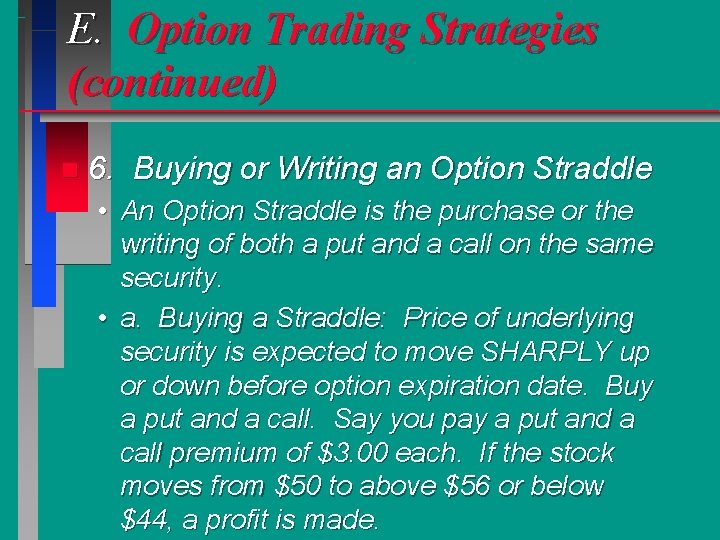 E. Option Trading Strategies (continued)

6. Buying or Writing an Option Straddle

• An Option Straddle is the purchase or the writing of both a put and a call on the same security.

• a. Buying a Straddle: Price of underlying security is expected to move SHARPLY up or down before option expiration date. Buy a put and a call. Say you pay a put and a call premium of \$3.00 each. If the stock moves from \$50 to above \$56 or below \$44, a profit is made.